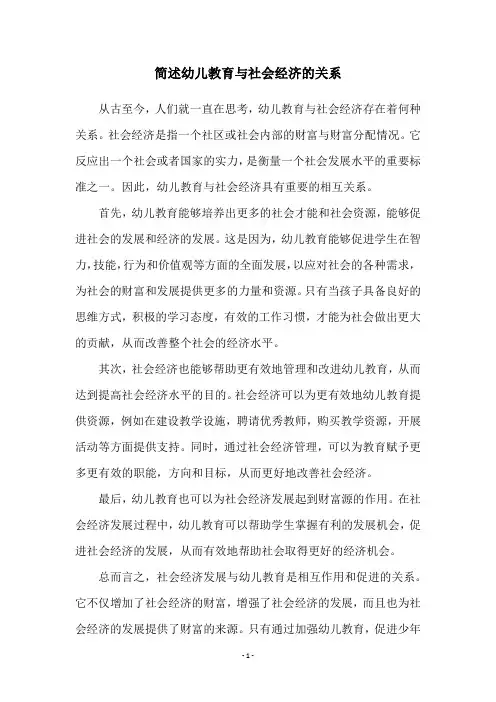 简述幼儿教育与社会经济的关系

从古至今，人们就一直在思考，幼儿教育与社会经济存在着何种关系。社会经济是指一个社区或社会内部的财富与财富分配情况。它反应出一个社会或者国家的实力，是衡量一个社会发展水平的重要标准之一。因此，幼儿教育与社会经济具有重要的相互关系。

首先，幼儿教育能够培养出更多的社会才能和社会资源，能够促进社会的发展和经济的发展。这是因为，幼儿教育能够促进学生在智力，技能，行为和价值观等方面的全面发展，以应对社会的各种需求，为社会的财富和发展提供更多的力量和资源。只有当孩子具备良好的思维方式，积极的学习态度，有效的工作习惯，才能为社会做出更大的贡献，从而改善整个社会的经济水平。

其次，社会经济也能够帮助更有效地管理和改进幼儿教育，从而达到提高社会经济水平的目的。社会经济可以为更有效地幼儿教育提供资源，例如在建设教学设施，聘请优秀教师，购买教学资源，开展活动等方面提供支持。同时，通过社会经济管理，可以为教育赋予更多更有效的职能，方向和目标，从而更好地改善社会经济。

最后，幼儿教育也可以为社会经济发展起到财富源的作用。在社会经济发展过程中，幼儿教育可以帮助学生掌握有利的发展机会，促进社会经济的发展，从而有效地帮助社会取得更好的经济机会。

总而言之，社会经济发展与幼儿教育是相互作用和促进的关系。它不仅增加了社会经济的财富，增强了社会经济的发展，而且也为社会经济的发展提供了财富的来源。只有通过加强幼儿教育，促进少年

- 1 -